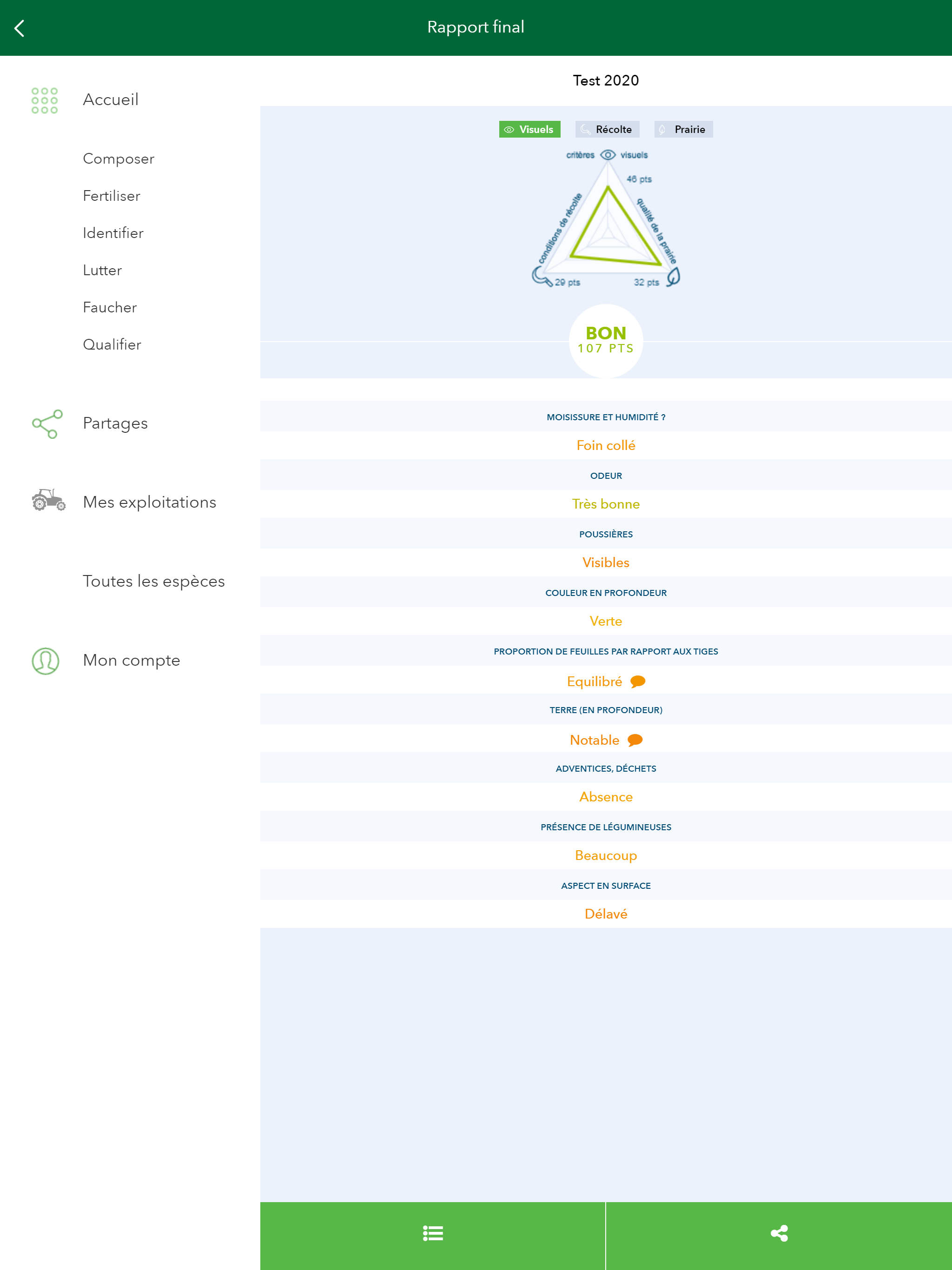 Rapport final

Accueil

Composer

Fertiliser

Identifier

Lutter

Faucher

Qualifier

Partages

Mes exploitations

Toutes les espèces

Mon compte

Test 2020

Visuels Récolte Prairie

critères visuels

46 pts

conditions de récolte

qualité de la prairie

29 pts

32 pts

BON
107 PTS

MOISISSURE ET HUMIDITÉ ?

Foin collé

ODEUR

Très bonne

POUSSIÈRES

Visibles

COULEUR EN PROFONDEUR

Verte

PROPORTION DE FEUILLES PAR RAPPORT AUX TIGES

Equilibré

TERRE (EN PROFONDEUR)

Notable

ADVENTICES, DÉCHETS

Absence

PRÉSENCE DE LÉGUMINEUSES

Beaucoup

ASPECT EN SURFACE

Délavé